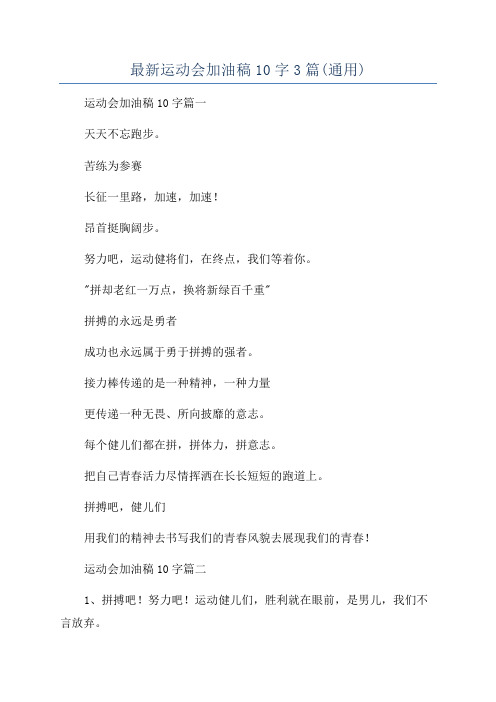 最新运动会加油稿10字3篇(通用)

运动会加油稿10字篇一

天天不忘跑步。

苦练为参赛

长征一里路，加速，加速！

昂首挺胸阔步。

努力吧，运动健将们，在终点，我们等着你。

"拼却老红一万点，换将新绿百千重"

拼搏的永远是勇者

成功也永远属于勇于拼搏的强者。

接力棒传递的是一种精神，一种力量

更传递一种无畏、所向披靡的意志。

每个健儿们都在拼，拼体力，拼意志。

把自己青春活力尽情挥洒在长长短短的跑道上。

拼搏吧，健儿们

用我们的精神去书写我们的青春风貌去展现我们的青春！

运动会加油稿10字篇二

1、拼搏吧！努力吧！运动健儿们，胜利就在眼前，是男儿，我们不言放弃。